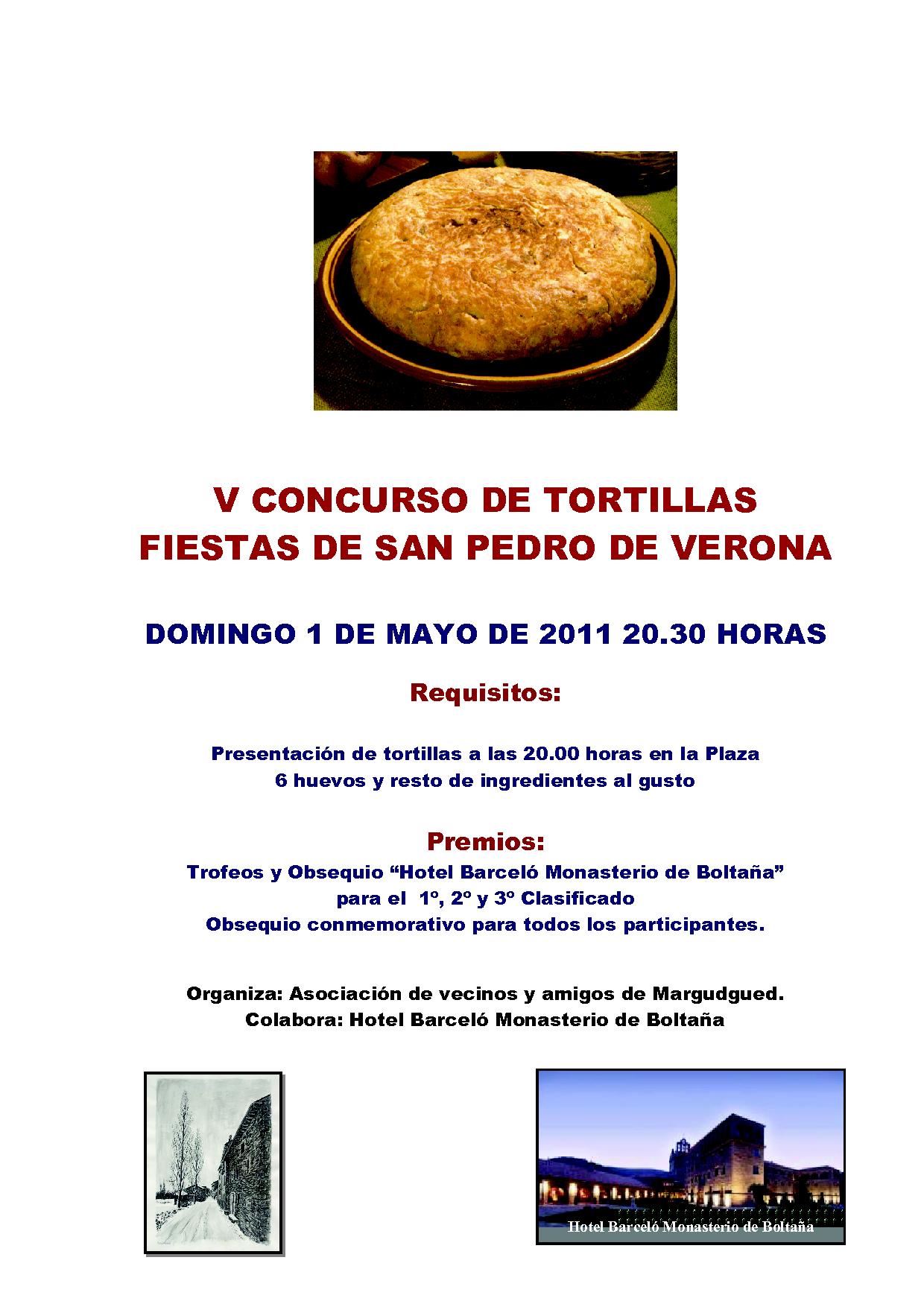 V CONCURSO DE TORTILLAS
FIESTAS DE SAN PEDRO DE VERONA

DOMINGO 1 DE MAYO DE 2011 20.30 HORAS

Requisitos:

Presentación de tortillas a las 20.00 horas en la Plaza
6 huevos y resto de ingredientes al gusto

Premios:
Trofeos y Obsequio "Hotel Barceló Monasterio de Boltaña"
para el 1º, 2º y 3º Clasificado
Obsequio conmemorativo para todos los participantes.

Organiza: Asociación de vecinos y amigos de Margudgued.
Colabora: Hotel Barceló Monasterio de Boltaña

Hotel Barceló Monasterio de Boltaña